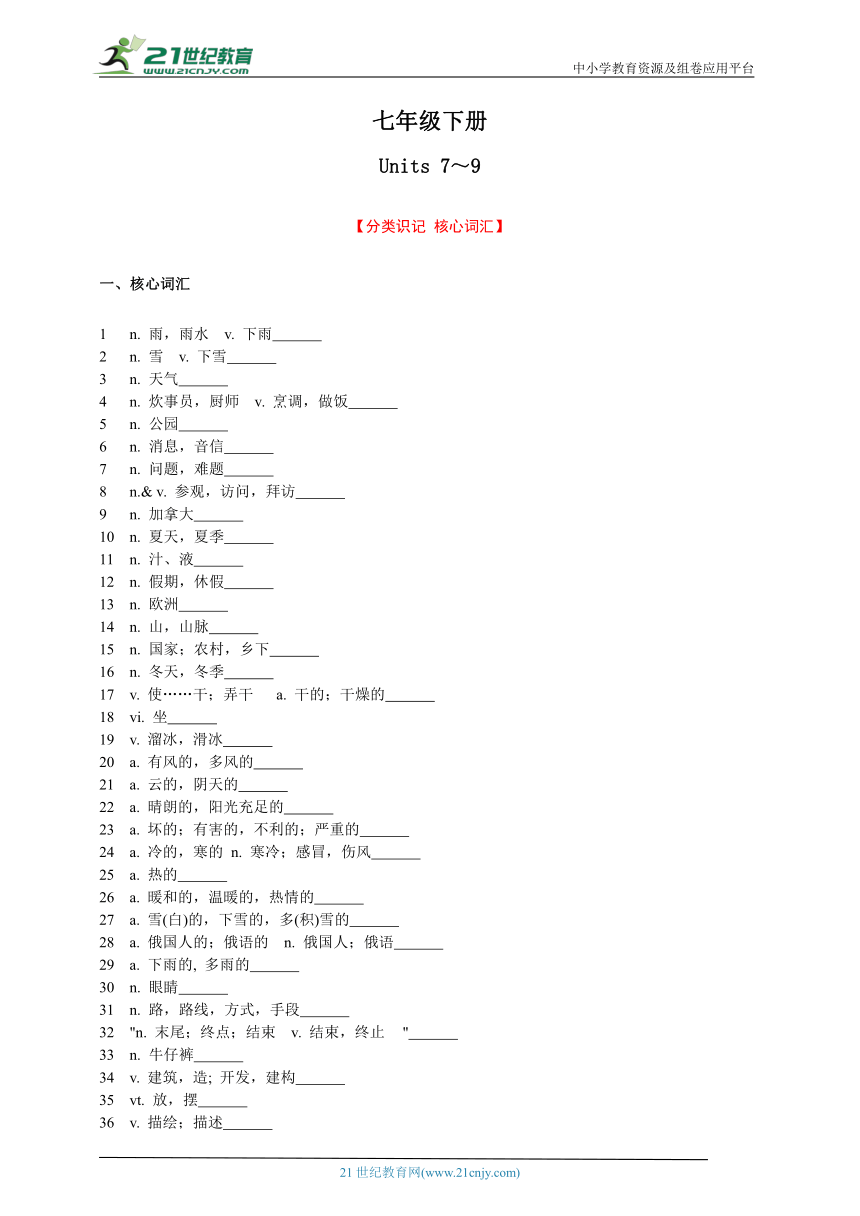 21世纪教育
www.21cnjy.com
中小学教育资源及组卷应用平台

七年级下册

Units 7～9

【分类识记 核心词汇】

一、核心词汇

1 n. 雨，雨水 v. 下雨_______
2 n. 雪 v. 下雪_______
3 n. 天气_______
4 n. 炊事员，厨师 v. 烹调，做饭_______
5 n. 公园_______
6 n. 消息，音信_______
7 n. 问题，难题_______
8 n.& v. 参观，访问，拜访_______
9 n. 加拿大_______
10 n. 夏天，夏季_______
11 n. 汁、液_______
12 n. 假期，休假_______
13 n. 欧洲_______
14 n. 山，山脉_______
15 n. 国家；农村，乡下_______
16 n. 冬天，冬季_______
17 v. 使……干；弄干 a. 干的；干燥的_______
18 vi. 坐_______
19 v. 溜冰，滑冰_______
20 a. 有风的，多风的_______
21 a. 云的，阴天的_______
22 a. 晴朗的，阳光充足的_______
23 a. 坏的；有害的，不利的；严重的_______
24 a. 冷的，寒的 n. 寒冷；感冒，伤风_______
25 a. 热的_______
26 a. 暖和的，温暖的，热情的_______
27 a. 雪(白)的，下雪的，多(积)雪的_______
28 a. 俄国人的；俄语的 n. 俄国人；俄语_______
29 a. 下雨的, 多雨的_______
30 n. 眼睛_______
31 n. 路，路线，方式，手段_______
32 "n. 末尾；终点；结束 v. 结束，终止 "_______
33 n. 牛仔裤_______
34 v. 建筑，造; 开发，建构_______
35 vt. 放，摆_______
36 v. 描绘；描述_______

21 世纪教育网(www.21cnjy.com)